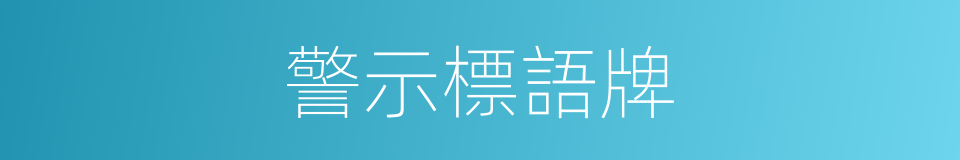 警示標語牌